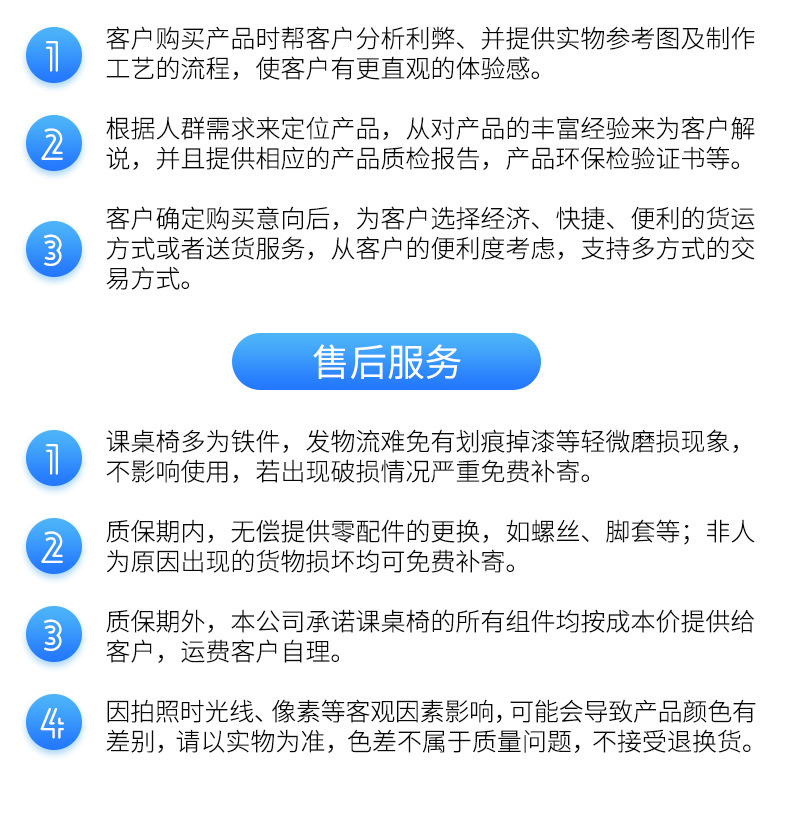 1 客户购买产品时帮客户分析利弊、并提供实物参考图及制作工艺的流程，使客户有更直观的体验感。

2 根据人群需求来定位产品，从对产品的丰富经验来为客户解说，并且提供相应的产品质检报告，产品环保检验证书等。

3 客户确定购买意向后，为客户选择经济、快捷、便利的货运方式或者送货服务，从客户的便利度考虑，支持多方式的交易方式。

售后服务

1 课桌椅多为铁件，发物流难免有划痕掉漆等轻微磨损现象，不影响使用，若出现破损情况严重免费补寄。

2 质保期内，无偿提供零配件的更换，如螺丝、脚套等；非人为原因出现的货物损坏均可免费补寄。

3 质保期外，本公司承诺课桌椅的所有组件均按成本价提供给客户，运费客户自理。

4 因拍照时光线、像素等客观因素影响，可能会导致产品颜色有差别，请以实物为准，色差不属于质量问题，不接受退换货。